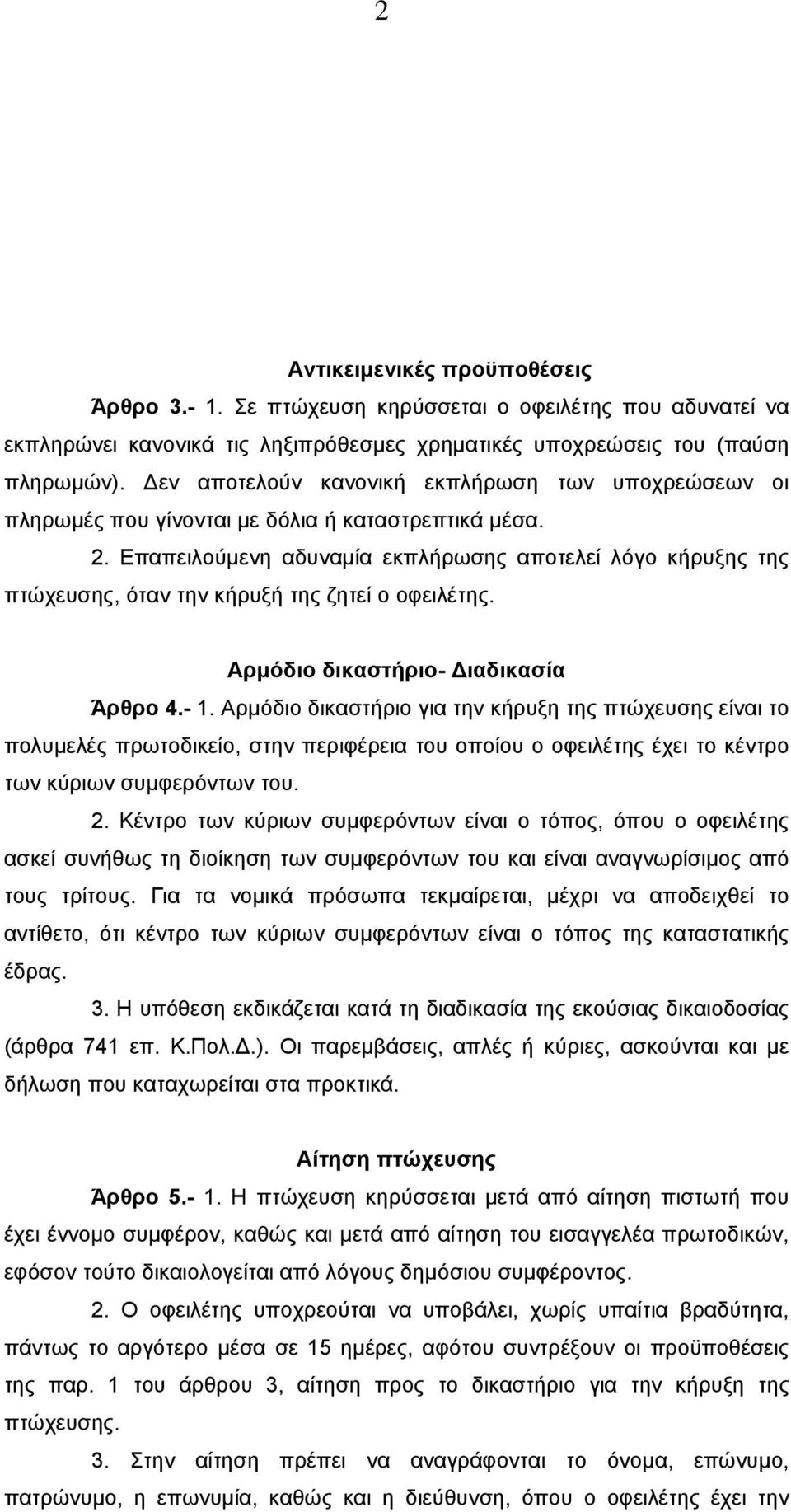 2

Αντικειμενικές προϋποθέσεις

Άρθρο 3.- 1. Σε πτώχευση κηρύσσεται ο οφειλέτης που αδυνατεί να εκπληρώνει κανονικά τις ληξιπρόθεσμες χρηματικές υποχρεώσεις του (παύση πληρωμών). Δεν αποτελούν κανονική εκπλήρωση των υποχρεώσεων οι πληρωμές που γίνονται με δόλια ή καταστρεπτικά μέσα.

2. Επαπειλούμενη αδυναμία εκπλήρωσης αποτελεί λόγο κήρυξης της πτώχευσης, όταν την κήρυξή της ζητεί ο οφειλέτης.

Αρμόδιο δικαστήριο- Διαδικασία

Άρθρο 4.- 1. Αρμόδιο δικαστήριο για την κήρυξη της πτώχευσης είναι το πολυμελές πρωτοδικείο, στην περιφέρεια του οποίου ο οφειλέτης έχει το κέντρο των κύριων συμφερόντων του.

2. Κέντρο των κύριων συμφερόντων είναι ο τόπος, όπου ο οφειλέτης ασκεί συνήθως τη διοίκηση των συμφερόντων του και είναι αναγνωρίσιμος από τους τρίτους. Για τα νομικά πρόσωπα τεκμαίρεται, μέχρι να αποδειχθεί το αντίθετο, ότι κέντρο των κύριων συμφερόντων είναι ο τόπος της καταστατικής έδρας.

3. Η υπόθεση εκδικάζεται κατά τη διαδικασία της εκούσιας δικαιοδοσίας (άρθρα 741 επ. Κ.Πολ.Δ.). Οι παρεμβάσεις, απλές ή κύριες, ασκούνται και με δήλωση που καταχωρείται στα προκτικά.

Αίτηση πτώχευσης

Άρθρο 5.- 1. Η πτώχευση κηρύσσεται μετά από αίτηση πιστωτή που έχει έννομο συμφέρον, καθώς και μετά από αίτηση του εισαγγελέα πρωτοδικών, εφόσον τούτο δικαιολογείται από λόγους δημόσιου συμφέροντος.

2. Ο οφειλέτης υποχρεούται να υποβάλει, χωρίς υπαίτια βραδύτητα, πάντως το αργότερο μέσα σε 15 ημέρες, αφότου συντρέξουν οι προϋποθέσεις της παρ. 1 του άρθρου 3, αίτηση προς το δικαστήριο για την κήρυξη της πτώχευσης.

3. Στην αίτηση πρέπει να αναγράφονται το όνομα, επώνυμο, πατρώνυμο, η επωνυμία, καθώς και η διεύθυνση, όπου ο οφειλέτης έχει την